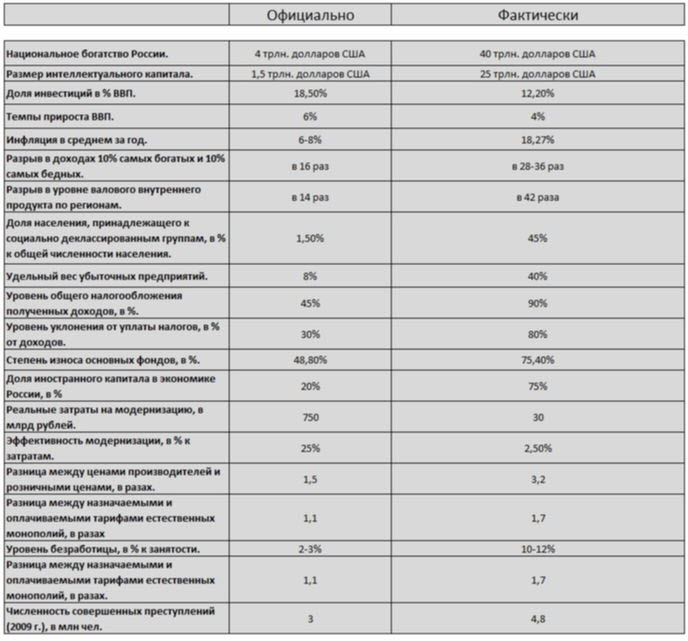 | | Официально | Фактически |
|---|---|---|
| Национальное богатство России. | 4 трлн. долларов США | 40 трлн. долларов США |
| Размер интеллектуального капитала. | 1,5 трлн. долларов США | 25 трлн. долларов США |
| Доля инвестиций в % ВВП. | 18,50% | 12,20% |
| Темпы прироста ВВП. | 6% | 4% |
| Инфляция в среднем за год. | 6-8% | 18,27% |
| Разрыв в доходах 10% самых богатых и 10% самых бедных. | в 16 раз | в 28-36 раз |
| Разрыв в уровне валового внутреннего продукта по регионам. | в 14 раз | в 42 раза |
| Доля населения, принадлежащего к социально деклассированным группам, в % к общей численности населения. | 1,50% | 45% |
| Удельный вес убыточных предприятий. | 8% | 40% |
| Уровень общего налогообложения полученных доходов, в %. | 45% | 90% |
| Уровень уклонения от уплаты налогов, в % от доходов. | 30% | 80% |
| Степень износа основных фондов, в %. | 48,80% | 75,40% |
| Доля иностранного капитала в экономике России, в % | 20% | 75% |
| Реальные затраты на модернизацию, в млрд рублей. | 750 | 30 |
| Эффективность модернизации, в % к затратам. | 25% | 2,50% |
| Разница между ценами производителей и розничными ценами, в разах. | 1,5 | 3,2 |
| Разница между назначаемыми и оплачиваемыми тарифами естественных монополий, в разах | 1,1 | 1,7 |
| Уровень безработицы, в % к занятости. | 2-3% | 10-12% |
| Разница между назначаемыми и оплачиваемыми тарифами естественных монополий, в разах. | 1,1 | 1,7 |
| Численность совершенных преступлений (2009 г.), в млн чел. | 3 | 4,8 |